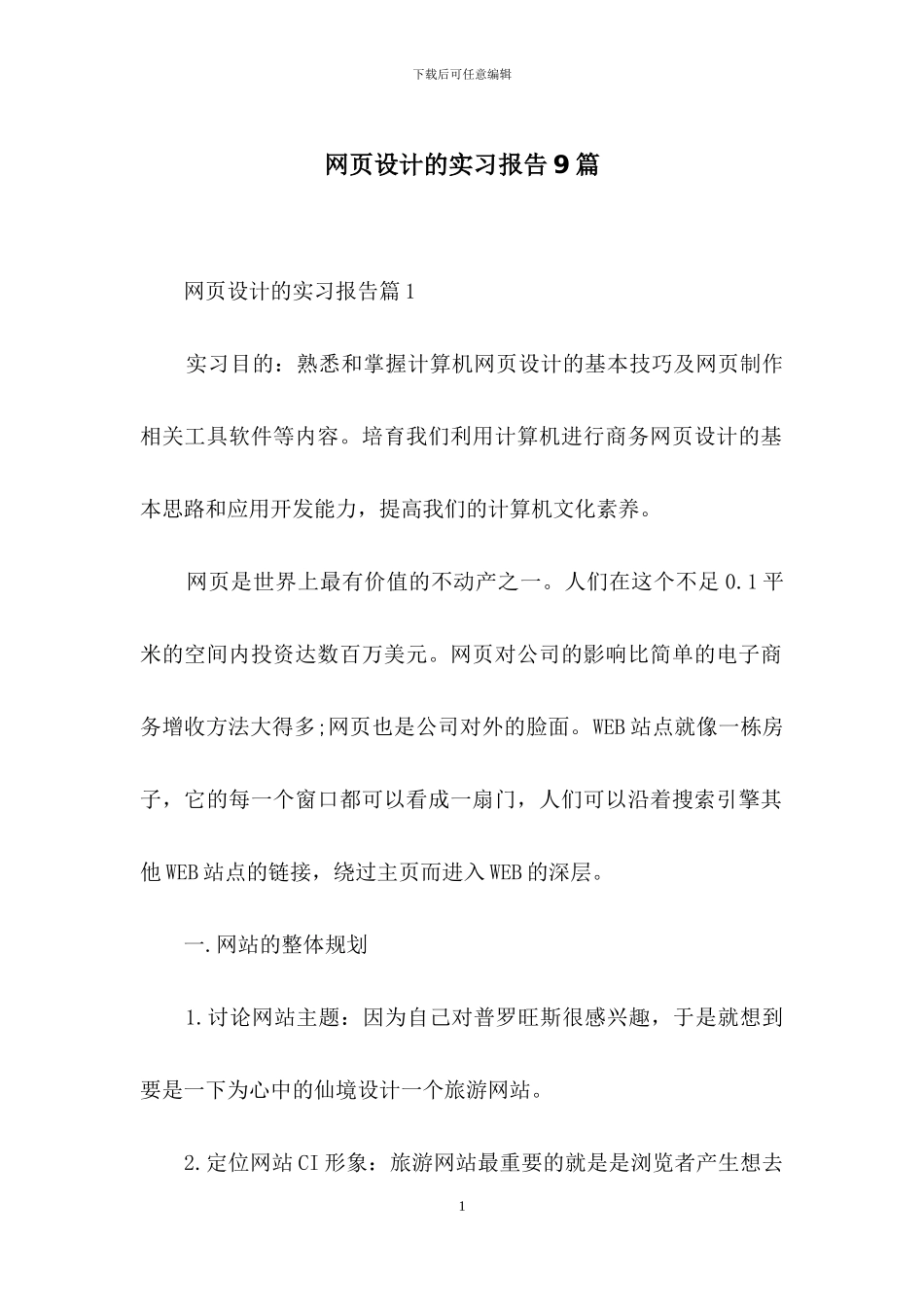 下载后可任意编辑

网页设计的实习报告9篇

网页设计的实习报告篇1

实习目的：熟悉和掌握计算机网页设计的基本技巧及网页制作相关工具软件等内容。培育我们利用计算机进行商务网页设计的基本思路和应用开发能力，提高我们的计算机文化素养。

网页是世界上最有价值的不动产之一。人们在这个不足0.1平米的空间内投资达数百万美元。网页对公司的影响比简单的电子商务增收方法大得多;网页也是公司对外的脸面。WEB站点就像一栋房子，它的每一个窗口都可以看成一扇门，人们可以沿着搜索引擎其他WEB站点的链接，绕过主页而进入WEB的深层。

一.网站的整体规划

1.讨论网站主题：因为自己对普罗旺斯很感兴趣，于是就想到要是一下为心中的仙境设计一个旅游网站。

2.定位网站CI形象：旅游网站最重要的就是是浏览者产生想去

1